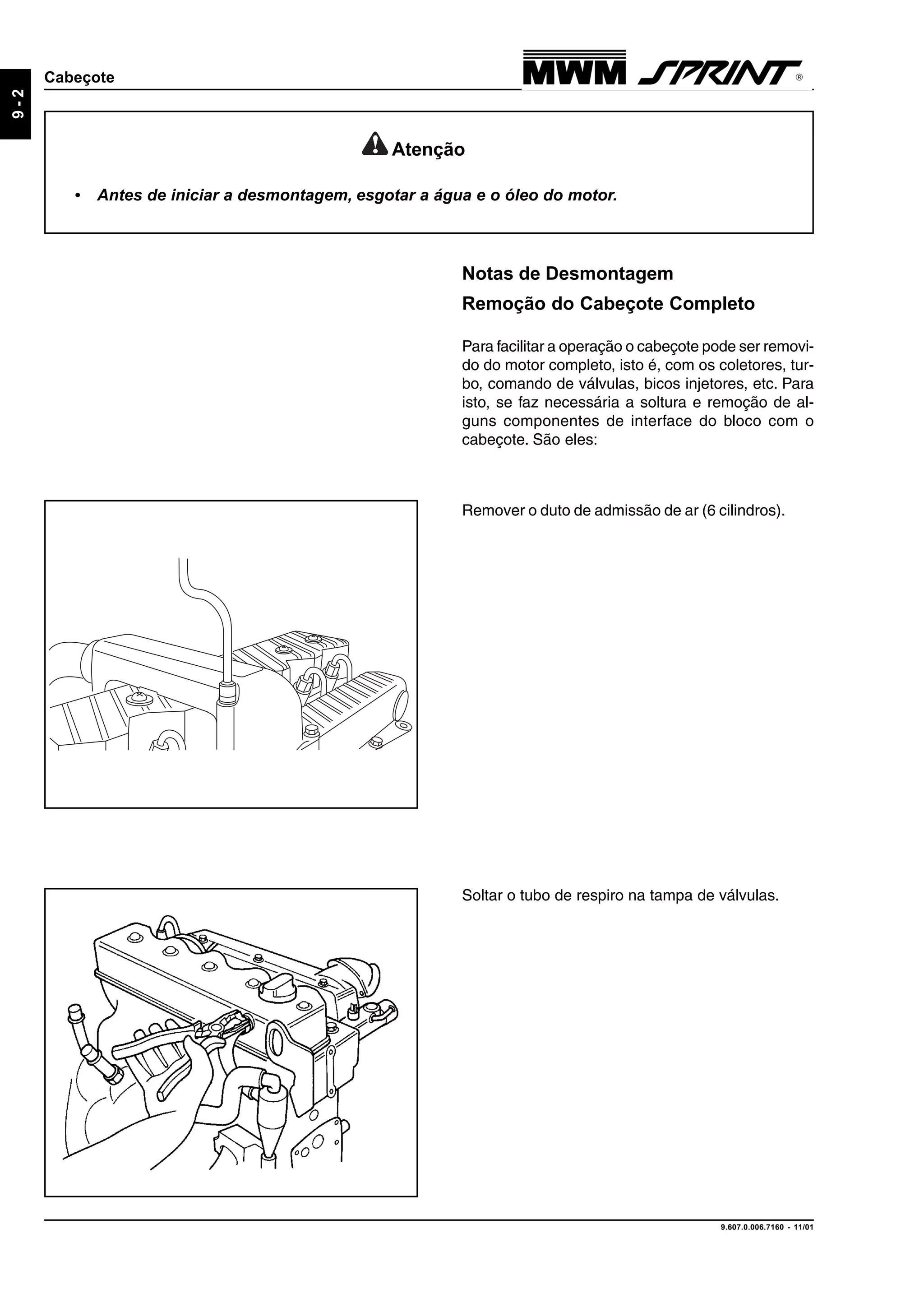 9 - 2

Cabeçote

MWM SPRINT ®

Atenção

• Antes de iniciar a desmontagem, esgotar a água e o óleo do motor.

Notas de Desmontagem

Remoção do Cabeçote Completo

Para facilitar a operação o cabeçote pode ser removido do motor completo, isto é, com os coletores, turbo, comando de válvulas, bicos injetores, etc. Para isto, se faz necessária a soltura e remoção de alguns componentes de interface do bloco com o cabeçote. São eles:

Remover o duto de admissão de ar (6 cilindros).

Soltar o tubo de respiro na tampa de válvulas.

9.607.0.006.7160 - 11/01